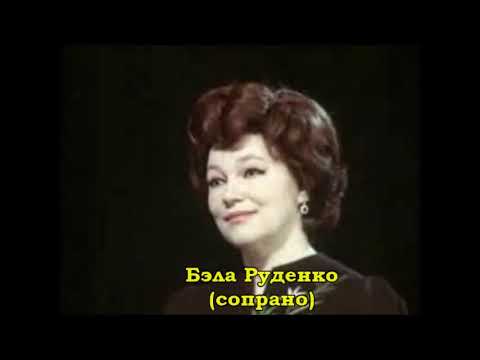 Бэла Руденко
(сопрано)